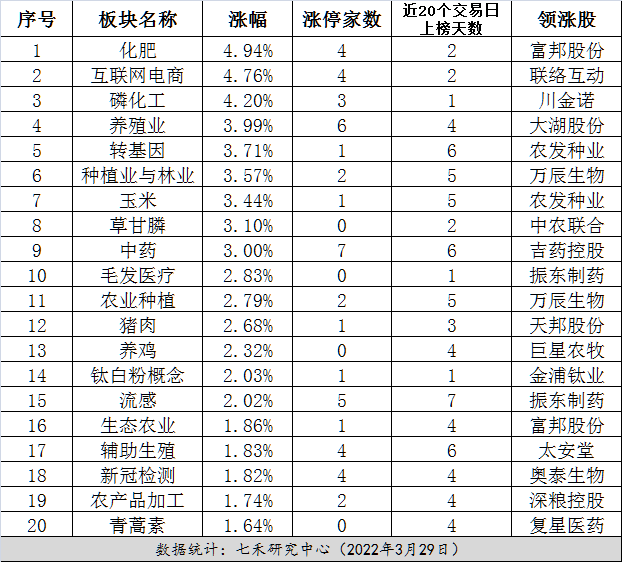 | 序号 | 板块名称 | 涨幅 | 涨停家数 | 近20个交易日上榜天数 | 领涨股 |
|---|---|---|---|---|---|
| 1 | 化肥 | 4.94% | 4 | 2 | 富邦股份 |
| 2 | 互联网电商 | 4.76% | 4 | 2 | 联络互动 |
| 3 | 磷化工 | 4.20% | 3 | 1 | 川金诺 |
| 4 | 养殖业 | 3.99% | 6 | 4 | 大湖股份 |
| 5 | 转基因 | 3.71% | 1 | 6 | 农发种业 |
| 6 | 种植业与林业 | 3.57% | 2 | 5 | 万辰生物 |
| 7 | 玉米 | 3.44% | 1 | 5 | 农发种业 |
| 8 | 草甘膦 | 3.10% | 0 | 2 | 中农联合 |
| 9 | 中药 | 3.00% | 7 | 6 | 吉药控股 |
| 10 | 毛发医疗 | 2.83% | 0 | 1 | 振东制药 |
| 11 | 农业种植 | 2.79% | 2 | 5 | 万辰生物 |
| 12 | 猪肉 | 2.68% | 1 | 3 | 天邦股份 |
| 13 | 养鸡 | 2.32% | 0 | 4 | 巨星农牧 |
| 14 | 钛白粉概念 | 2.03% | 1 | 1 | 金浦钛业 |
| 15 | 流感 | 2.02% | 5 | 7 | 振东制药 |
| 16 | 生态农业 | 1.86% | 1 | 4 | 富邦股份 |
| 17 | 辅助生殖 | 1.83% | 4 | 6 | 太安堂 |
| 18 | 新冠检测 | 1.82% | 4 | 4 | 奥泰生物 |
| 19 | 农产品加工 | 1.74% | 2 | 4 | 深粮控股 |
| 20 | 青蒿素 | 1.64% | 0 | 4 | 复星医药 |

数据统计：七禾研究中心（2022年3月29日）